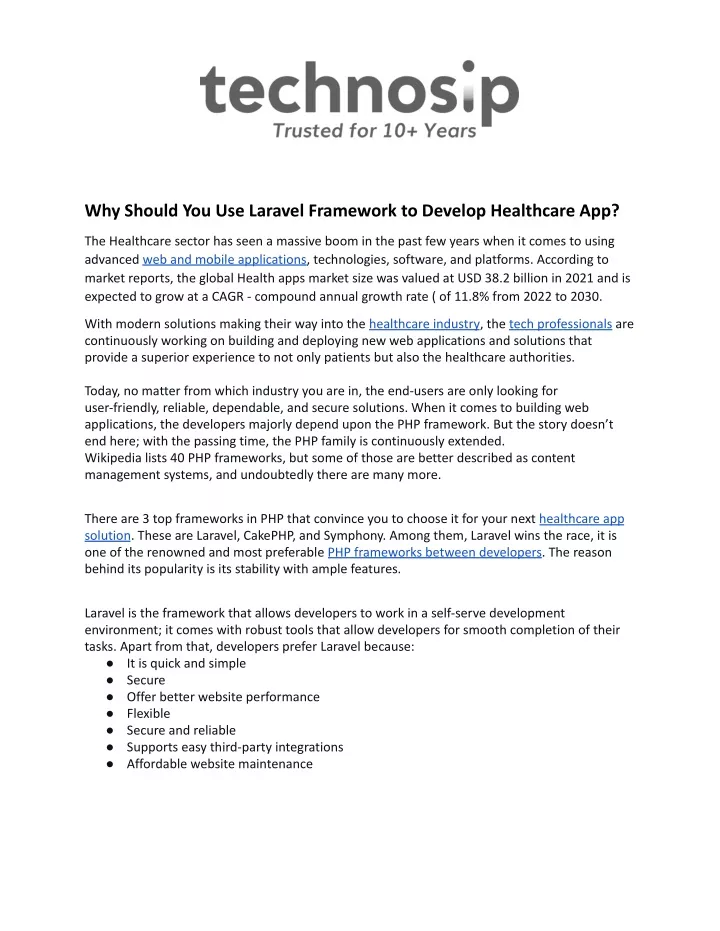 technosip
Trusted for 10+ Years

Why Should You Use Laravel Framework to Develop Healthcare App?

The Healthcare sector has seen a massive boom in the past few years when it comes to using advanced web and mobile applications, technologies, software, and platforms. According to market reports, the global Health apps market size was valued at USD 38.2 billion in 2021 and is expected to grow at a CAGR - compound annual growth rate ( of 11.8% from 2022 to 2030.

With modern solutions making their way into the healthcare industry, the tech professionals are continuously working on building and deploying new web applications and solutions that provide a superior experience to not only patients but also the healthcare authorities.

Today, no matter from which industry you are in, the end-users are only looking for user-friendly, reliable, dependable, and secure solutions. When it comes to building web applications, the developers majorly depend upon the PHP framework. But the story doesn't end here; with the passing time, the PHP family is continuously extended.
Wikipedia lists 40 PHP frameworks, but some of those are better described as content management systems, and undoubtedly there are many more.

There are 3 top frameworks in PHP that convince you to choose it for your next healthcare app solution. These are Laravel, CakePHP, and Symphony. Among them, Laravel wins the race, it is one of the renowned and most preferable PHP frameworks between developers. The reason behind its popularity is its stability with ample features.

Laravel is the framework that allows developers to work in a self-serve development environment; it comes with robust tools that allow developers for smooth completion of their tasks. Apart from that, developers prefer Laravel because:
● It is quick and simple
● Secure
● Offer better website performance
● Flexible
● Secure and reliable
● Supports easy third-party integrations
● Affordable website maintenance